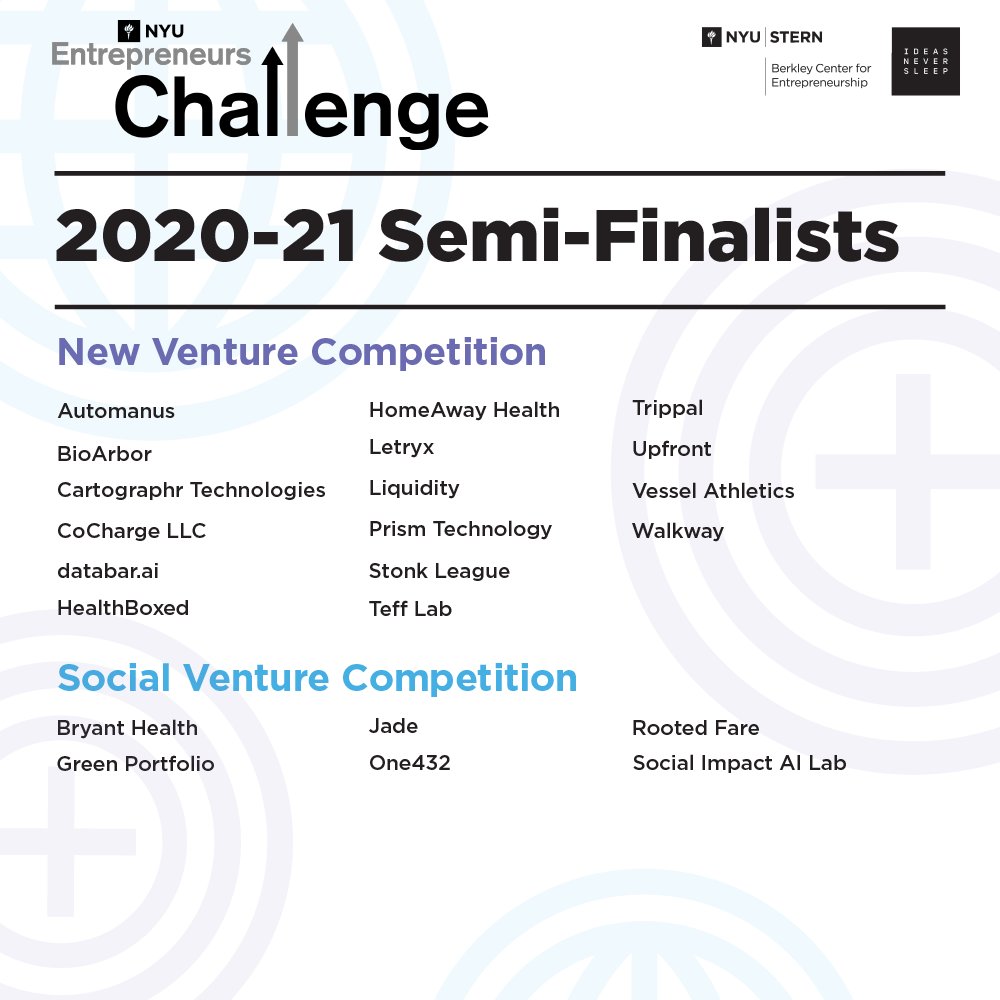 NYU Entrepreneurs Challenge

NYU | STERN
Berkley Center for Entrepreneurship

IDEAS NEVER SLEEP

2020-21 Semi-Finalists

New Venture Competition

Automanus
BioArbor
Cartographr Technologies
CoCharge LLC
databar.ai
HealthBoxed

HomeAway Health
Letryx
Liquidity
Prism Technology
Stonk League
Teff Lab

Trippal
Upfront
Vessel Athletics
Walkway

Social Venture Competition

Bryant Health
Green Portfolio

Jade
One432

Rooted Fare
Social Impact AI Lab